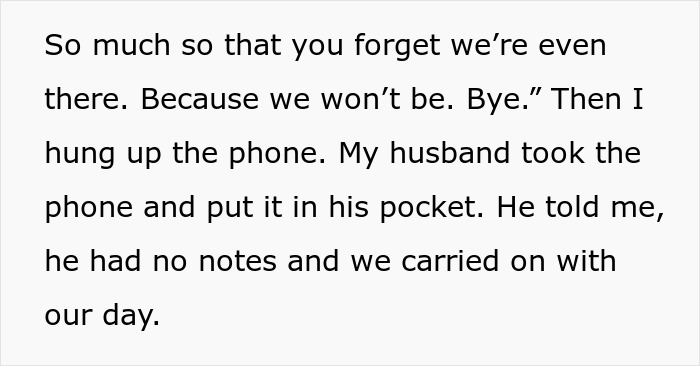 So much so that you forget we’re even there. Because we won’t be. Bye.” Then I hung up the phone. My husband took the phone and put it in his pocket. He told me, he had no notes and we carried on with our day.